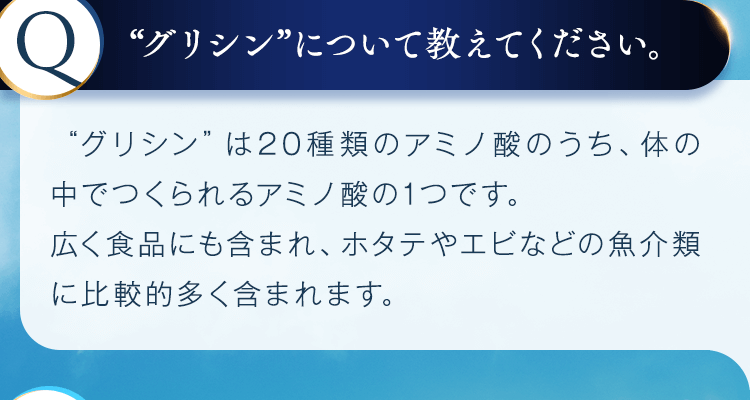 Q “グリシン”について教えてください。

“グリシン”は20種類のアミノ酸のうち、体の中でつくられるアミノ酸の1つです。
広く食品にも含まれ、ホタテやエビなどの魚介類に比較的多く含まれます。